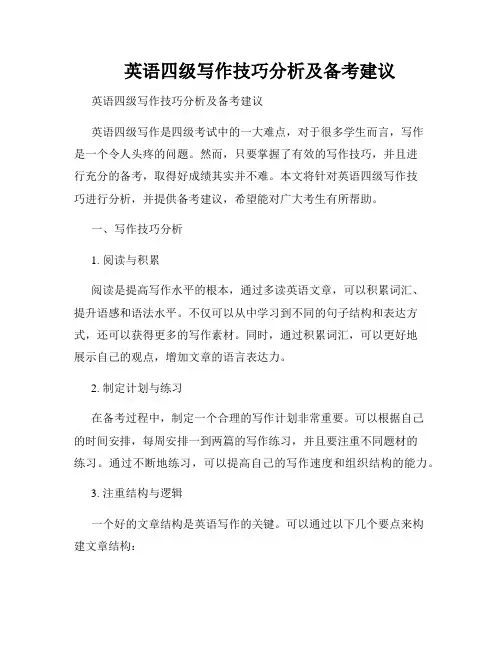 英语四级写作技巧分析及备考建议

英语四级写作技巧分析及备考建议

英语四级写作是四级考试中的一大难点，对于很多学生而言，写作是一个令人头疼的问题。然而，只要掌握了有效的写作技巧，并且进行充分的备考，取得好成绩其实并不难。本文将针对英语四级写作技巧进行分析，并提供备考建议，希望能对广大考生有所帮助。

一、写作技巧分析

1. 阅读与积累

阅读是提高写作水平的根本，通过多读英语文章，可以积累词汇、提升语感和语法水平。不仅可以从中学习到不同的句子结构和表达方式，还可以获得更多的写作素材。同时，通过积累词汇，可以更好地展示自己的观点，增加文章的语言表达力。

2. 制定计划与练习

在备考过程中，制定一个合理的写作计划非常重要。可以根据自己的时间安排，每周安排一到两篇的写作练习，并且要注重不同题材的练习。通过不断地练习，可以提高自己的写作速度和组织结构的能力。

3. 注重结构与逻辑

一个好的文章结构是英语写作的关键。可以通过以下几个要点来构建文章结构：